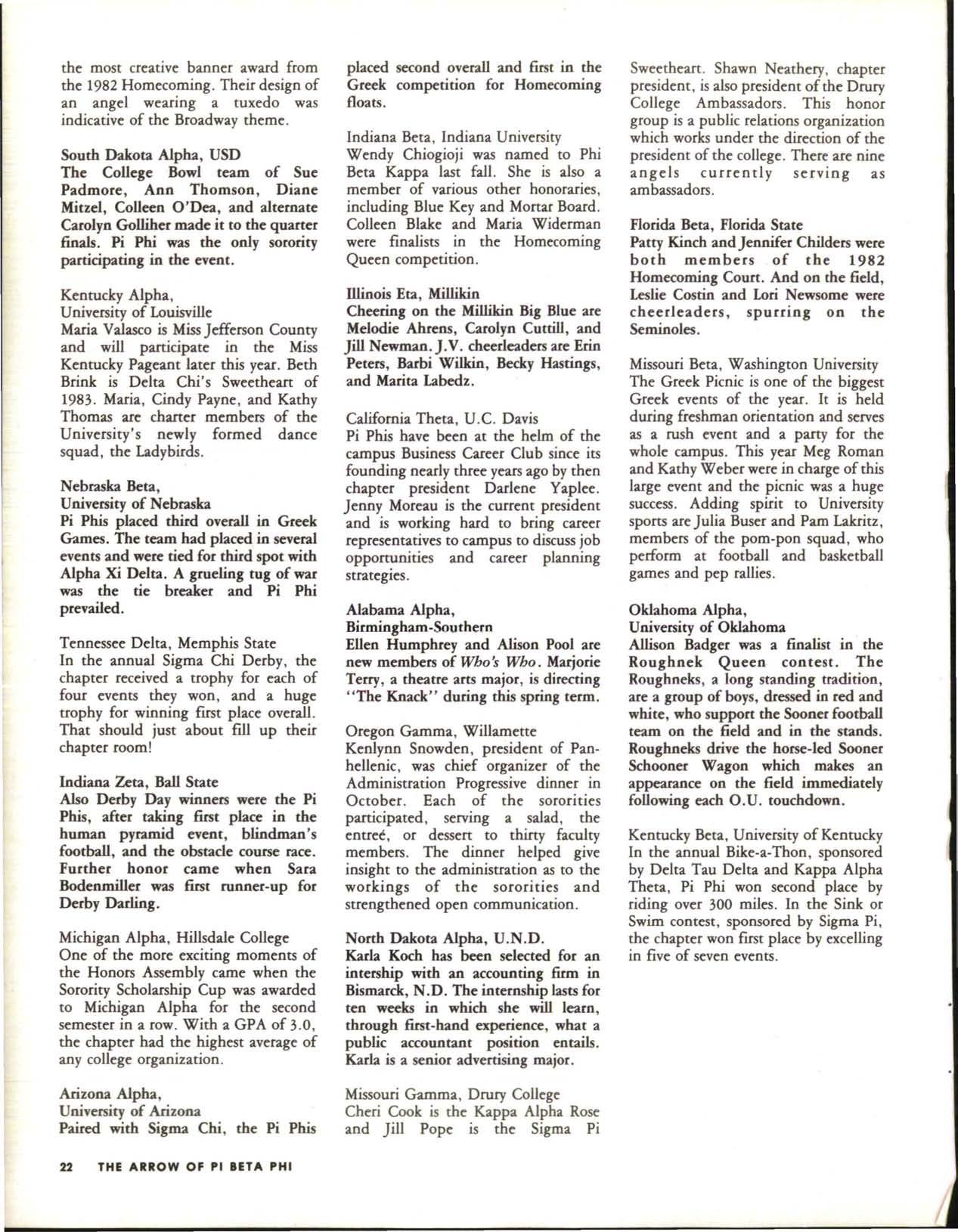 the most creative banner award from the 1982 Homecoming. Their design of an angel wearing a tuxedo was indicative of the Broadway theme.

South Dakota Alpha, USD
The College Bowl team of Sue Padmore, Ann Thomson, Diane Mitzel, Colleen O'Dea, and alternate Carolyn Golliher made it to the quarter finals. Pi Phi was the only sorority participating in the event.

Kentucky Alpha,
University of Louisville
Maria Valasco is Miss Jefferson County and will participate in the Miss Kentucky Pageant later this year. Beth Brink is Delta Chi's Sweetheart of 1983. Maria, Cindy Payne, and Kathy Thomas are charter members of the University's newly formed dance squad, the Ladybirds.

Nebraska Beta,
University of Nebraska
Pi Phis placed third overall in Greek Games. The team had placed in several events and were tied for third spot with Alpha Xi Delta. A grueling tug of war was the tie breaker and Pi Phi prevailed.

Tennessee Delta, Memphis State
In the annual Sigma Chi Derby, the chapter received a trophy for each of four events they won, and a huge trophy for winning first place overall. That should just about fill up their chapter room!

Indiana Zeta, Ball State
Also Derby Day winners were the Pi Phis, after taking first place in the human pyramid event, blindman's football, and the obstacle course race. Further honor came when Sara Bodenmiller was first runner-up for Derby Darling.

Michigan Alpha, Hillsdale College
One of the more exciting moments of the Honors Assembly came when the Sorority Scholarship Cup was awarded to Michigan Alpha for the second semester in a row. With a GPA of 3.0, the chapter had the highest average of any college organization.

Arizona Alpha,
University of Arizona
Paired with Sigma Chi, the Pi Phis placed second overall and first in the Greek competition for Homecoming floats.

Indiana Beta, Indiana University
Wendy Chiogioji was named to Phi Beta Kappa last fall. She is also a member of various other honoraries, including Blue Key and Mortar Board. Colleen Blake and Maria Widerman were finalists in the Homecoming Queen competition.

Illinois Eta, Millikin
Cheering on the Millikin Big Blue are Melodie Ahrens, Carolyn Cuttill, and Jill Newman. J.V. cheerleaders are Erin Peters, Barbi Wilkin, Becky Hastings, and Marita Labedz.

California Theta, U.C. Davis
Pi Phis have been at the helm of the campus Business Career Club since its founding nearly three years ago by then chapter president Darlene Yaplee. Jenny Moreau is the current president and is working hard to bring career representatives to campus to discuss job opportunities and career planning strategies.

Alabama Alpha,
Birmingham-Southern
Ellen Humphrey and Alison Pool are new members of Who's Who. Marjorie Terry, a theatre arts major, is directing "The Knack" during this spring term.

Oregon Gamma, Willamette
Kenlynn Snowden, president of Panhellenic, was chief organizer of the Administration Progressive dinner in October. Each of the sororities participated, serving a salad, the entreé, or dessert to thirty faculty members. The dinner helped give insight to the administration as to the workings of the sororities and strengthened open communication.

North Dakota Alpha, U.N.D.
Karla Koch has been selected for an intership with an accounting firm in Bismarck, N.D. The internship lasts for ten weeks in which she will learn, through first-hand experience, what a public accountant position entails. Karla is a senior advertising major.

Missouri Gamma, Drury College
Cheri Cook is the Kappa Alpha Rose and Jill Pope is the Sigma Pi Sweetheart. Shawn Neathery, chapter president, is also president of the Drury College Ambassadors. This honor group is a public relations organization which works under the direction of the president of the college. There are nine angels currently serving as ambassadors.

Florida Beta, Florida State
Patty Kinch and Jennifer Childers were both members of the 1982 Homecoming Court. And on the field, Leslie Costin and Lori Newsome were cheerleaders, spurring on the Seminoles.

Missouri Beta, Washington University
The Greek Picnic is one of the biggest Greek events of the year. It is held during freshman orientation and serves as a rush event and a party for the whole campus. This year Meg Roman and Kathy Weber were in charge of this large event and the picnic was a huge success. Adding spirit to University sports are Julia Buser and Pam Lakritz, members of the pom-pon squad, who perform at football and basketball games and pep rallies.

Oklahoma Alpha,
University of Oklahoma
Allison Badger was a finalist in the Roughnek Queen contest. The Roughneks, a long standing tradition, are a group of boys, dressed in red and white, who support the Sooner football team on the field and in the stands. Roughneks drive the horse-led Sooner Schooner Wagon which makes an appearance on the field immediately following each O.U. touchdown.

Kentucky Beta, University of Kentucky
In the annual Bike-a-Thon, sponsored by Delta Tau Delta and Kappa Alpha Theta, Pi Phi won second place by riding over 300 miles. In the Sink or Swim contest, sponsored by Sigma Pi, the chapter won first place by excelling in five of seven events.

22 THE ARROW OF PI BETA PHI